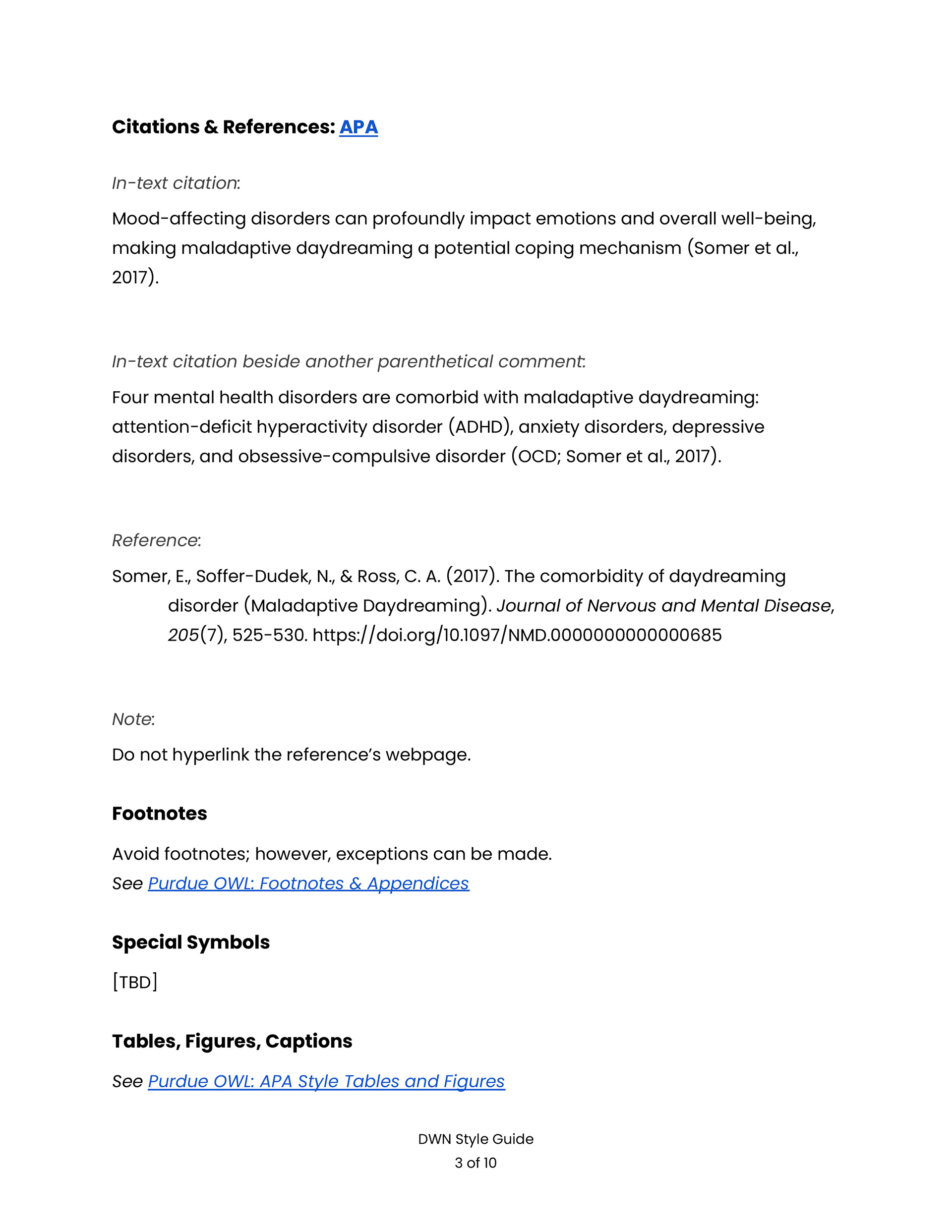 Citations & References: APA

In-text citation:

Mood-affecting disorders can profoundly impact emotions and overall well-being, making maladaptive daydreaming a potential coping mechanism (Somer et al., 2017).

In-text citation beside another parenthetical comment:

Four mental health disorders are comorbid with maladaptive daydreaming: attention-deficit hyperactivity disorder (ADHD), anxiety disorders, depressive disorders, and obsessive-compulsive disorder (OCD; Somer et al., 2017).

Reference:

Somer, E., Soffer-Dudek, N., & Ross, C. A. (2017). The comorbidity of daydreaming disorder (Maladaptive Daydreaming). Journal of Nervous and Mental Disease, 205(7), 525-530. https://doi.org/10.1097/NMD.0000000000000685

Note:

Do not hyperlink the reference's webpage.

Footnotes

Avoid footnotes; however, exceptions can be made.
See Purdue OWL: Footnotes & Appendices

Special Symbols

[TBD]

Tables, Figures, Captions

See Purdue OWL: APA Style Tables and Figures

DWN Style Guide
3 of 10